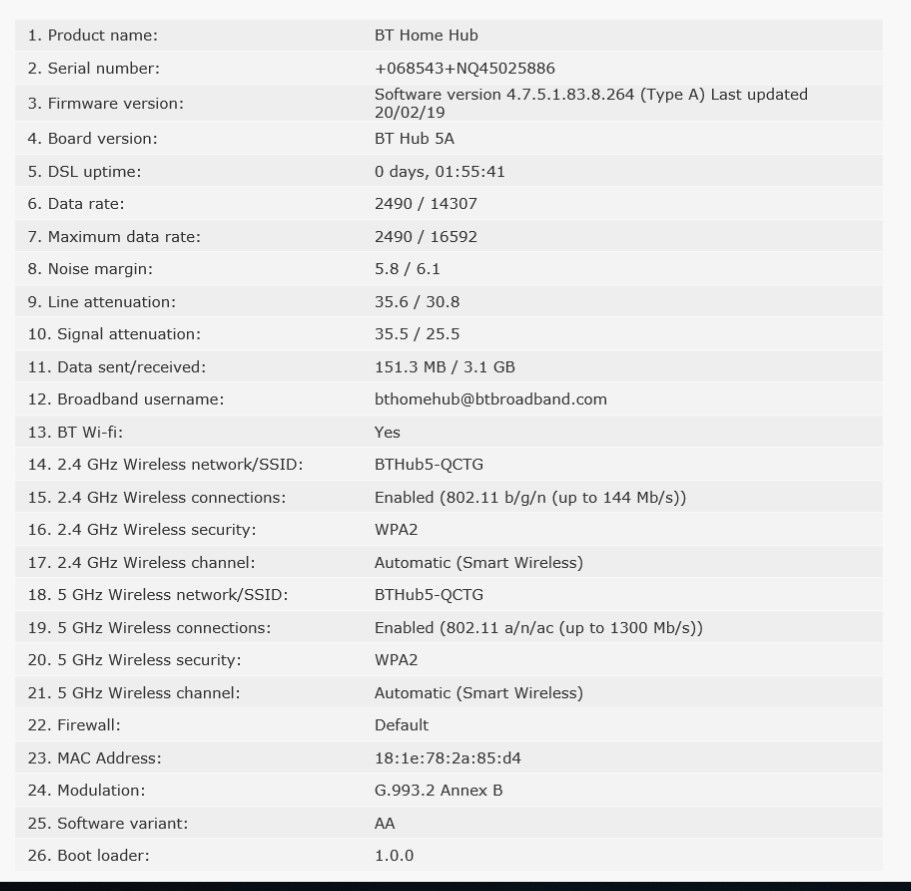 | | |
|---|---|
| 1. Product name: | BT Home Hub |
| 2. Serial number: | +068543+NQ45025886 |
| 3. Firmware version: | Software version 4.7.5.1.83.8.264 (Type A) Last updated 20/02/19 |
| 4. Board version: | BT Hub 5A |
| 5. DSL uptime: | 0 days, 01:55:41 |
| 6. Data rate: | 2490 / 14307 |
| 7. Maximum data rate: | 2490 / 16592 |
| 8. Noise margin: | 5.8 / 6.1 |
| 9. Line attenuation: | 35.6 / 30.8 |
| 10. Signal attenuation: | 35.5 / 25.5 |
| 11. Data sent/received: | 151.3 MB / 3.1 GB |
| 12. Broadband username: | bthomehub@btbroadband.com |
| 13. BT Wi-fi: | Yes |
| 14. 2.4 GHz Wireless network/SSID: | BTHub5-QCTG |
| 15. 2.4 GHz Wireless connections: | Enabled (802.11 b/g/n (up to 144 Mb/s)) |
| 16. 2.4 GHz Wireless security: | WPA2 |
| 17. 2.4 GHz Wireless channel: | Automatic (Smart Wireless) |
| 18. 5 GHz Wireless network/SSID: | BTHub5-QCTG |
| 19. 5 GHz Wireless connections: | Enabled (802.11 a/n/ac (up to 1300 Mb/s)) |
| 20. 5 GHz Wireless security: | WPA2 |
| 21. 5 GHz Wireless channel: | Automatic (Smart Wireless) |
| 22. Firewall: | Default |
| 23. MAC Address: | 18:1e:78:2a:85:d4 |
| 24. Modulation: | G.993.2 Annex B |
| 25. Software variant: | AA |
| 26. Boot loader: | 1.0.0 |